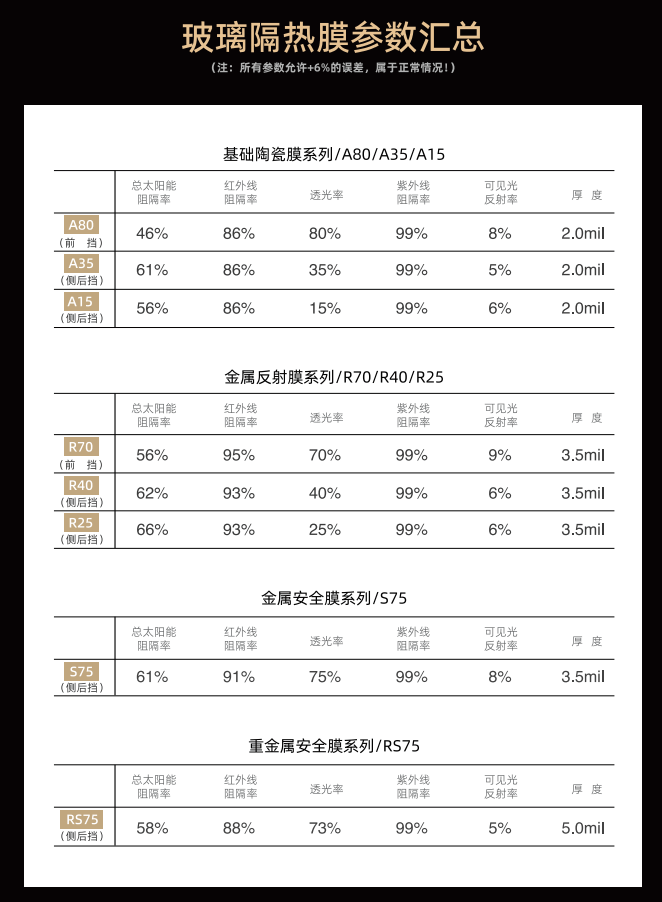 玻璃隔热膜参数汇总

（注：所有参数允许+6%的误差，属于正常情况！）

基础陶瓷膜系列/A80/A35/A15

| | 总太阳能阻隔率 | 红外线阻隔率 | 透光率 | 紫外线阻隔率 | 可见光反射率 | 厚 度 |
|---|---|---|---|---|---|---|
| A80（前 挡） | 46% | 86% | 80% | 99% | 8% | 2.0mil |
| A35（侧后挡） | 61% | 86% | 35% | 99% | 5% | 2.0mil |
| A15（侧后挡） | 56% | 86% | 15% | 99% | 6% | 2.0mil |

金属反射膜系列/R70/R40/R25

| | 总太阳能阻隔率 | 红外线阻隔率 | 透光率 | 紫外线阻隔率 | 可见光反射率 | 厚 度 |
|---|---|---|---|---|---|---|
| R70（前 挡） | 56% | 95% | 70% | 99% | 9% | 3.5mil |
| R40（侧后挡） | 62% | 93% | 40% | 99% | 6% | 3.5mil |
| R25（侧后挡） | 66% | 93% | 25% | 99% | 6% | 3.5mil |

金属安全膜系列/S75

| | 总太阳能阻隔率 | 红外线阻隔率 | 透光率 | 紫外线阻隔率 | 可见光反射率 | 厚 度 |
|---|---|---|---|---|---|---|
| S75（侧后挡） | 61% | 91% | 75% | 99% | 8% | 3.5mil |

重金属安全膜系列/RS75

| | 总太阳能阻隔率 | 红外线阻隔率 | 透光率 | 紫外线阻隔率 | 可见光反射率 | 厚 度 |
|---|---|---|---|---|---|---|
| RS75（侧后挡） | 58% | 88% | 73% | 99% | 5% | 5.0mil |